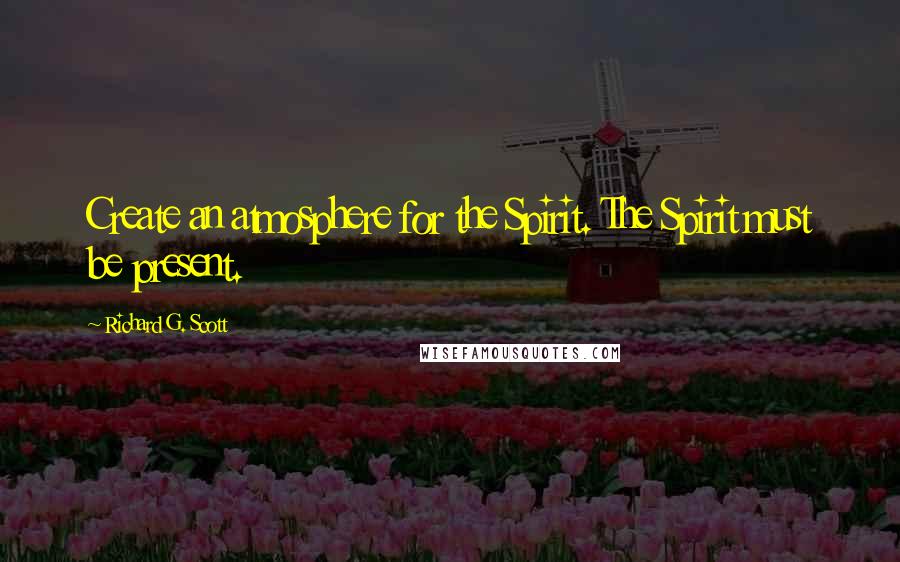 Create an atmosphere for the Spirit. The Spirit must be present.

~ Richard G. Scott

WISEFAMOUSQUOTES.COM